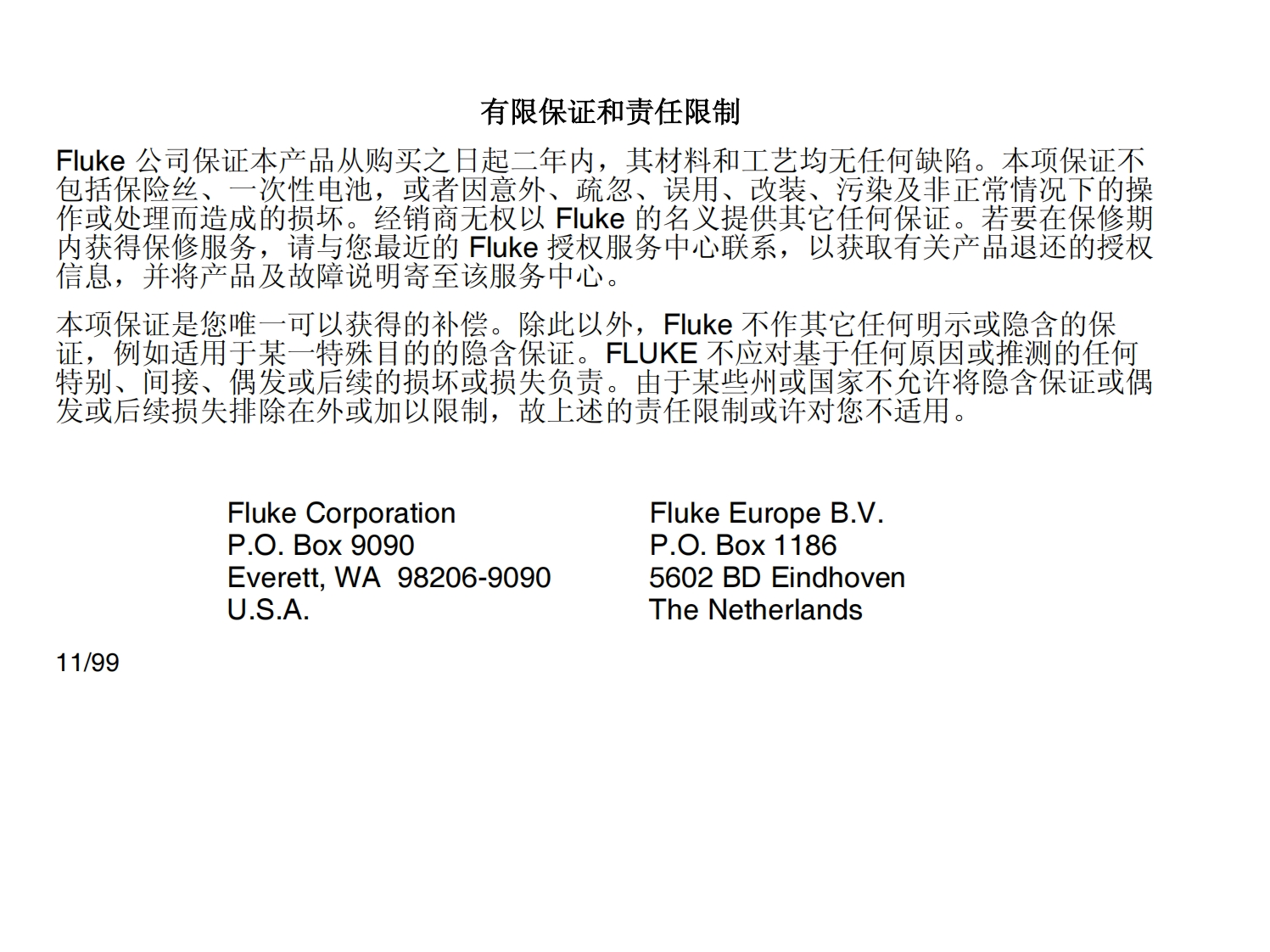 有限保证和责任限制

Fluke公司保证本产品从购买之日起二年内，其材料和工艺均无任何缺陷。本项保证不包括保险丝、一次性电池，或者因意外、疏忽、误用、改装、污染及非正常情况下的操作或处理而造成的损坏。经销商无权以Fluke的名义提供其它任何保证。若要在保修期内获得保修服务，请与您最近的Fluke授权服务中心联系，以获取有关产品退还的授权信息，并将产品及故障说明寄至该服务中心。

本项保证是您唯一可以获得的补偿。除此以外，Fluke不作其它任何明示或隐含的保证，例如适用于某一特殊目的的隐含保证。FLUKE不应对基于任何原因或推测的任何特别、间接、偶发或后续的损坏或损失负责。由于某些州或国家不允许将隐含保证或偶发或后续损失排除在外或加以限制，故上述的责任限制或许对您不适用。

Fluke Corporation
P.O. Box 9090
Everett, WA 98206-9090
U.S.A.

Fluke Europe B.V.
P.O. Box 1186
5602 BD Eindhoven
The Netherlands

11/99